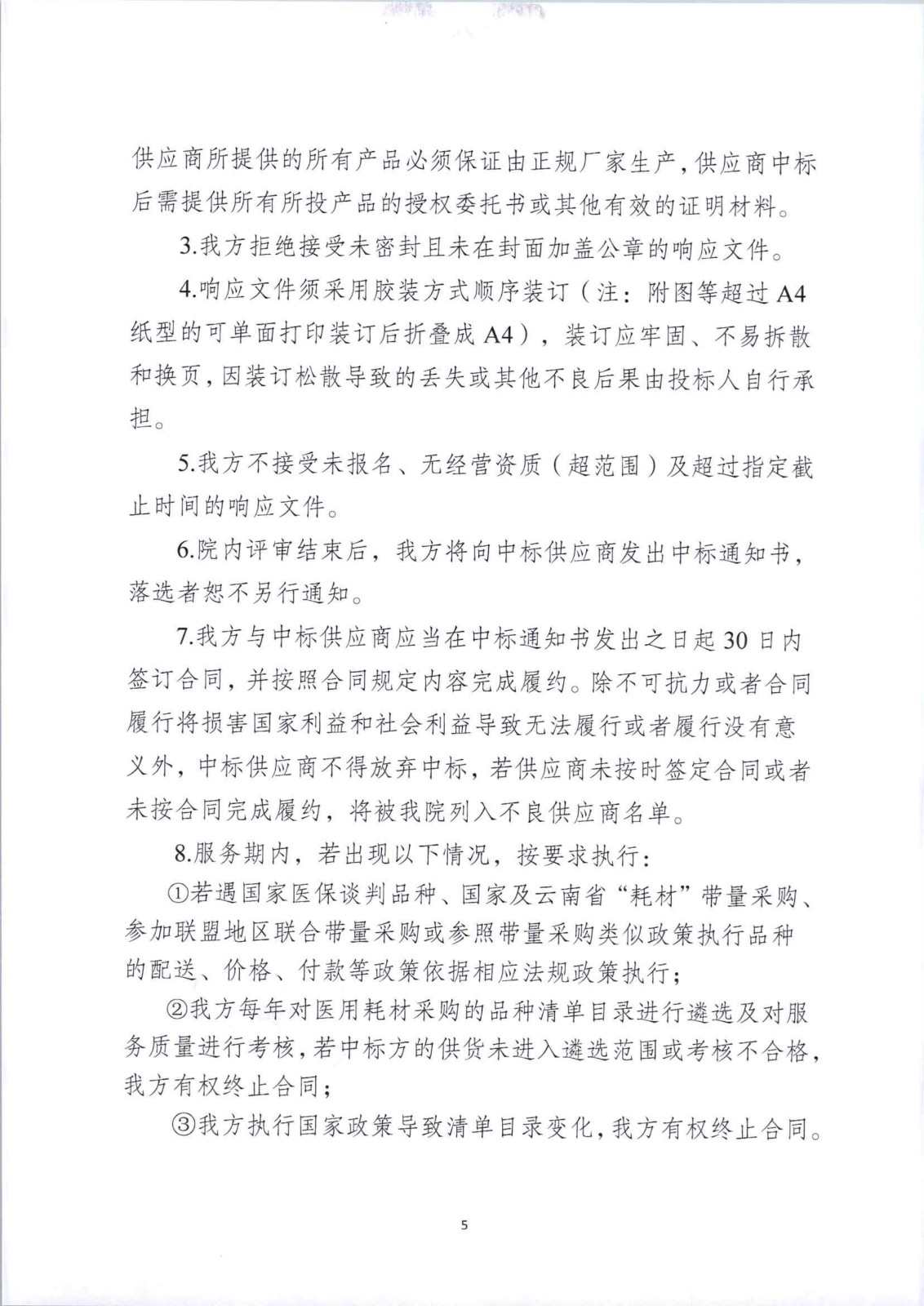 供应商所提供的所有产品必须保证由正规厂家生产，供应商中标后需提供所有所投产品的授权委托书或其他有效的证明材料。

3.我方拒绝接受未密封且未在封面加盖公章的响应文件。

4.响应文件须采用胶装方式顺序装订（注：附图等超过A4纸型的可单面打印装订后折叠成A4），装订应牢固、不易拆散和换页，因装订松散导致的丢失或其他不良后果由投标人自行承担。

5.我方不接受未报名、无经营资质（超范围）及超过指定截止时间的响应文件。

6.院内评审结束后，我方将向中标供应商发出中标通知书，落选者恕不另行通知。

7.我方与中标供应商应当在中标通知书发出之日起30日内签订合同，并按照合同规定内容完成履约。除不可抗力或者合同履行将损害国家利益和社会利益导致无法履行或者履行没有意义外，中标供应商不得放弃中标，若供应商未按时签定合同或者未按合同完成履约，将被我院列入不良供应商名单。

8.服务期内，若出现以下情况，按要求执行：

①若遇国家医保谈判品种、国家及云南省“耗材”带量采购、参加联盟地区联合带量采购或参照带量采购类似政策执行品种的配送、价格、付款等政策依据相应法规政策执行；

②我方每年对医用耗材采购的品种清单目录进行遴选及对服务质量进行考核，若中标方的供货未进入遴选范围或考核不合格，我方有权终止合同；

③我方执行国家政策导致清单目录变化，我方有权终止合同。

5